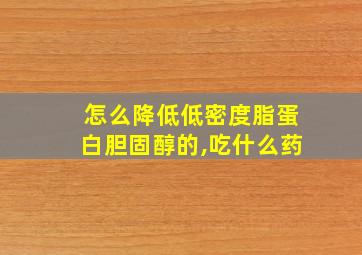 怎么降低低密度脂蛋白胆固醇的,吃什么药